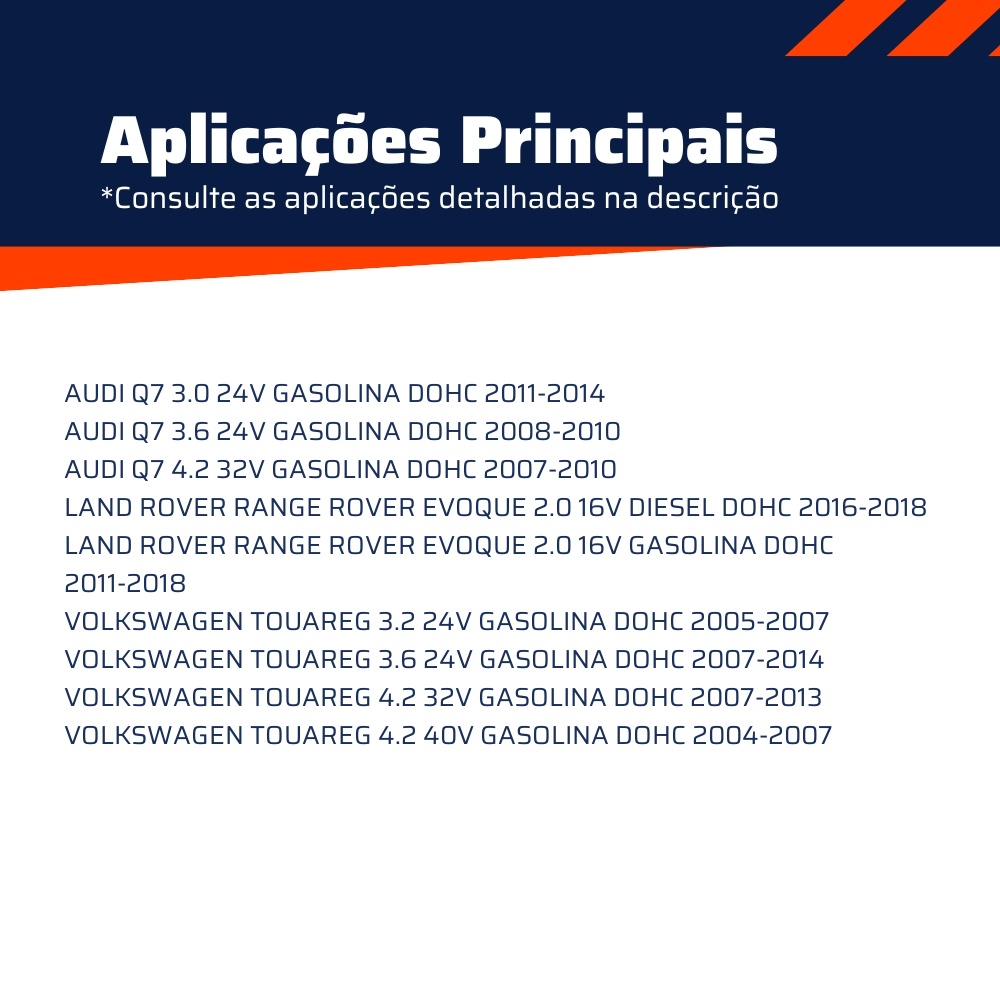 Aplicações Principais
*Consulte as aplicações detalhadas na descrição

AUDI Q7 3.0 24V GASOLINA DOHC 2011-2014
AUDI Q7 3.6 24V GASOLINA DOHC 2008-2010
AUDI Q7 4.2 32V GASOLINA DOHC 2007-2010
LAND ROVER RANGE ROVER EVOQUE 2.0 16V DIESEL DOHC 2016-2018
LAND ROVER RANGE ROVER EVOQUE 2.0 16V GASOLINA DOHC 2011-2018
VOLKSWAGEN TOUAREG 3.2 24V GASOLINA DOHC 2005-2007
VOLKSWAGEN TOUAREG 3.6 24V GASOLINA DOHC 2007-2014
VOLKSWAGEN TOUAREG 4.2 32V GASOLINA DOHC 2007-2013
VOLKSWAGEN TOUAREG 4.2 40V GASOLINA DOHC 2004-2007